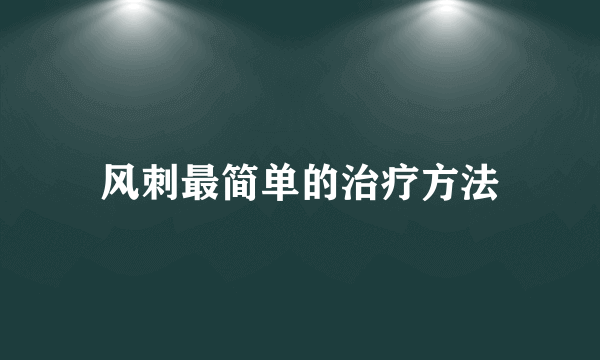 风刺最简单的治疗方法